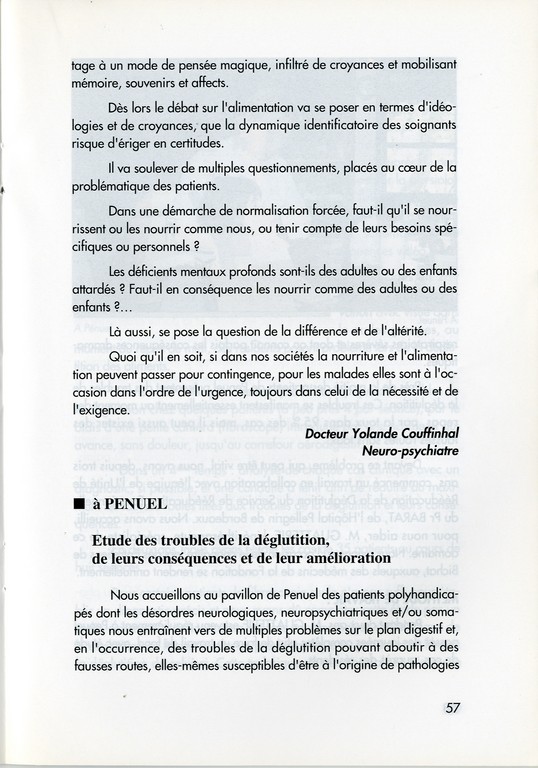 tage à un mode de pensée magique, infiltré de croyances et mobilisant mémoire, souvenirs et affects.

Dès lors le débat sur l'alimentation va se poser en termes d'idéologies et de croyances, que la dynamique identificatoire des soignants risque d'ériger en certitudes.

Il va soulever de multiples questionnements, placés au cœur de la problématique des patients.

Dans une démarche de normalisation forcée, faut-il qu'il se nourrissent ou les nourrir comme nous, ou tenir compte de leurs besoins spécifiques ou personnels ?

Les déficients mentaux profonds sont-ils des adultes ou des enfants attardés ? Faut-il en conséquence les nourrir comme des adultes ou des enfants ?...

Là aussi, se pose la question de la différence et de l'altérité.

Quoi qu'il en soit, si dans nos sociétés la nourriture et l'alimentation peuvent passer pour contingence, pour les malades elles sont à l'occasion dans l'ordre de l'urgence, toujours dans celui de la nécessité et de l'exigence.

Docteur Yolande Couffinhal
Neuro-psychiatre

■ à PENUEL

Etude des troubles de la déglutition, de leurs conséquences et de leur amélioration

Nous accueillons au pavillon de Penuel des patients polyhandicapés dont les désordres neurologiques, neuropsychiatriques et/ou somatiques nous entraînent vers de multiples problèmes sur le plan digestif et, en l'occurrence, des troubles de la déglutition pouvant aboutir à des fausses routes, elles-mêmes susceptibles d'être à l'origine de pathologies

57